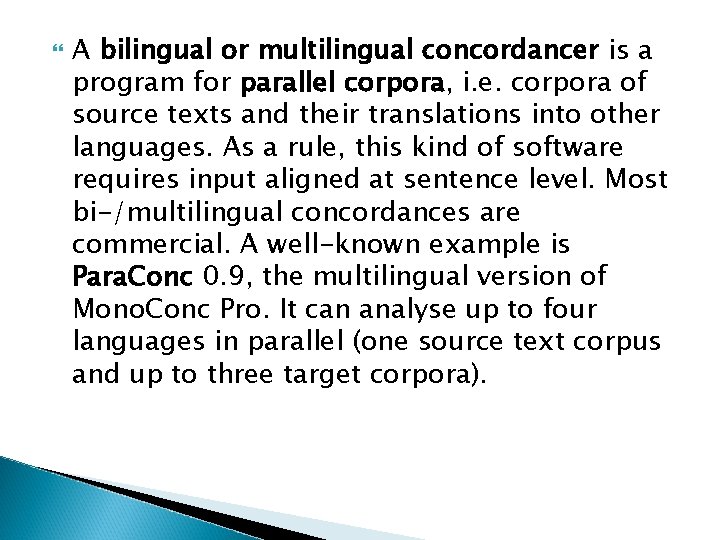 A bilingual or multilingual concordancer is a program for parallel corpora, i.e. corpora of source texts and their translations into other languages. As a rule, this kind of software requires input aligned at sentence level. Most bi-/multilingual concordances are commercial. A well-known example is ParaConc 0.9, the multilingual version of MonoConc Pro. It can analyse up to four languages in parallel (one source text corpus and up to three target corpora).